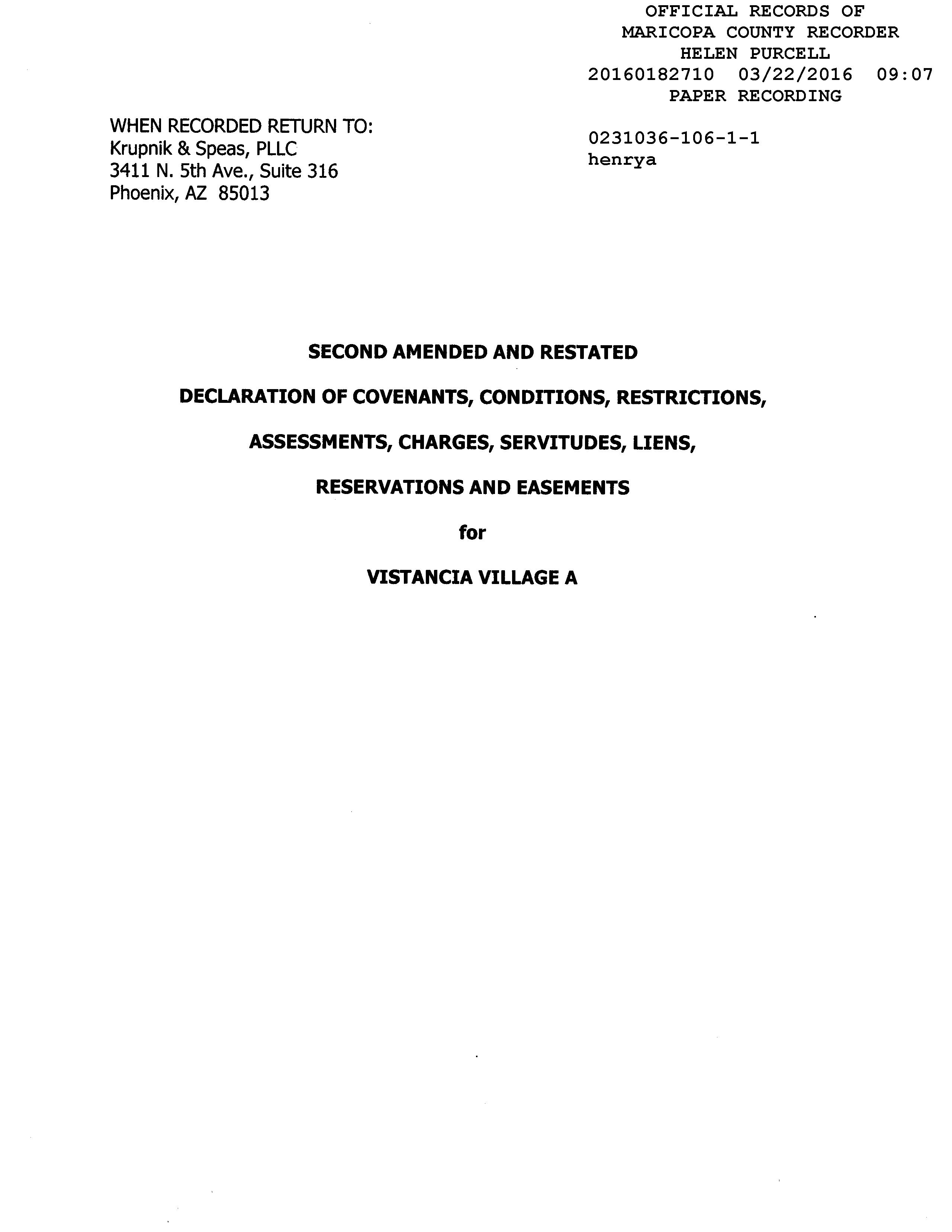 OFFICIAL RECORDS OF
MARICOPA COUNTY RECORDER
HELEN PURCELL
20160182710 03/22/2016 09:07
PAPER RECORDING

WHEN RECORDED RETURN TO:
Krupnik & Speas, PLLC
3411 N. 5th Ave., Suite 316
Phoenix, AZ 85013

0231036-106-1-1
henrya

SECOND AMENDED AND RESTATED

DECLARATION OF COVENANTS, CONDITIONS, RESTRICTIONS,

ASSESSMENTS, CHARGES, SERVITUDES, LIENS,

RESERVATIONS AND EASEMENTS

for

VISTANCIA VILLAGE A